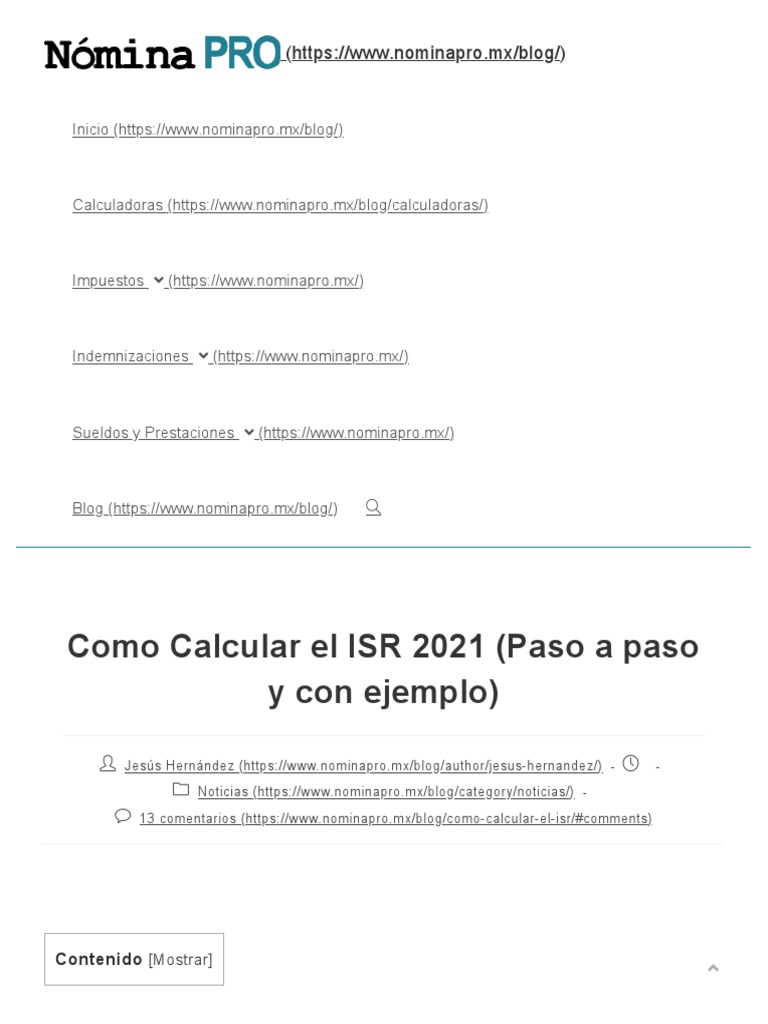 Nómina PRO (https://www.nominapro.mx/blog/)

Inicio (https://www.nominapro.mx/blog/)

Calculadoras (https://www.nominapro.mx/blog/calculadoras/)

Impuestos (https://www.nominapro.mx/)

Indemnizaciones (https://www.nominapro.mx/)

Sueldos y Prestaciones (https://www.nominapro.mx/)

Blog (https://www.nominapro.mx/blog/)

Como Calcular el ISR 2021 (Paso a paso y con ejemplo)

Jesús Hernández (https://www.nominapro.mx/blog/author/jesus-hernandez/) - -
Noticias (https://www.nominapro.mx/blog/category/noticias/) -
13 comentarios (https://www.nominapro.mx/blog/como-calcular-el-isr/#comments)

Contenido [Mostrar]